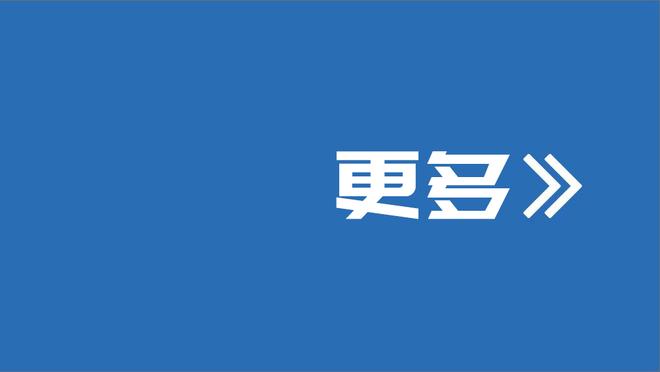 更多》